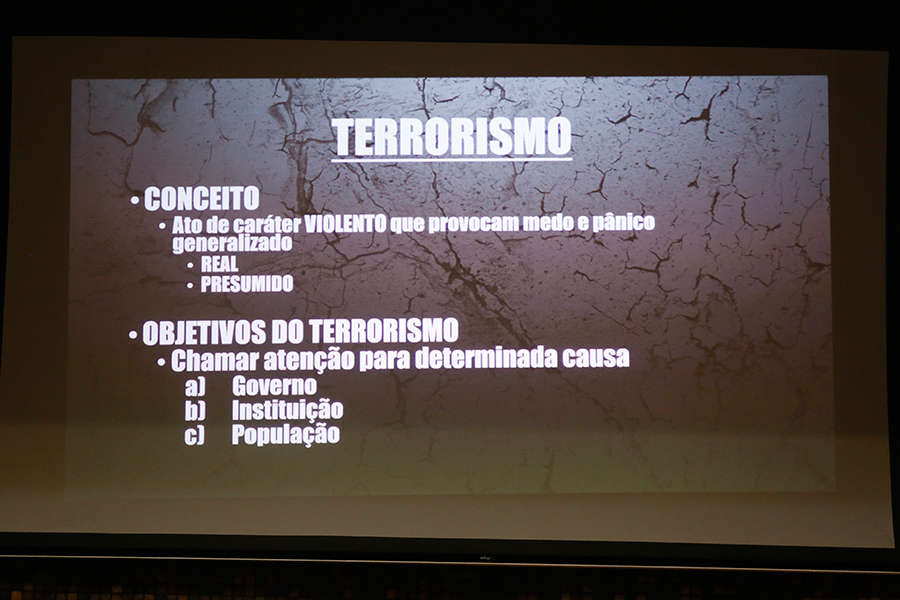 TERRORISMO

• CONCEITO
• Ato de caráter VIOLENTO que provocam medo e pânico generalizado
• REAL
• PRESUMIDO

• OBJETIVOS DO TERRORISMO
• Chamar atenção para determinada causa
a) Governo
b) Instituição
c) População